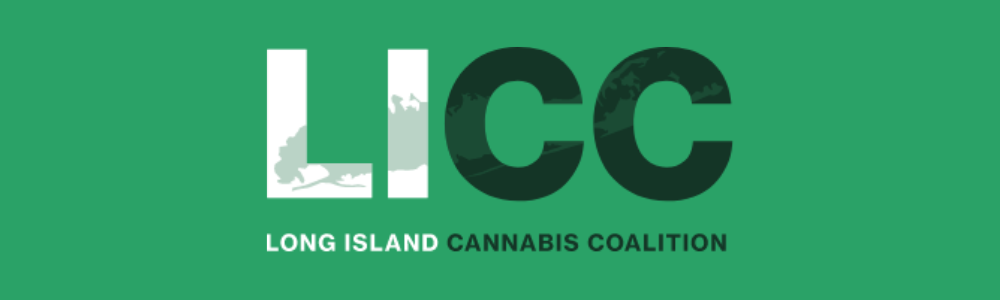 LICC

LONG ISLAND CANNABIS COALITION